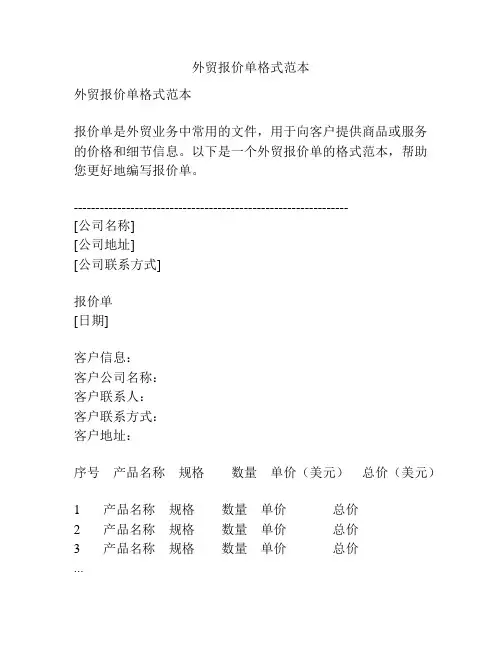 外贸报价单格式范本

外贸报价单格式范本

报价单是外贸业务中常用的文件，用于向客户提供商品或服务的价格和细节信息。以下是一个外贸报价单的格式范本，帮助您更好地编写报价单。

--------------------------------------------------------------
[公司名称]
[公司地址]
[公司联系方式]

报价单
[日期]

客户信息：
客户公司名称：
客户联系人：
客户联系方式：
客户地址：

| 序号 | 产品名称 | 规格 | 数量 | 单价（美元） | 总价（美元） |
|---|---|---|---|---|---|
| 1 | 产品名称 | 规格 | 数量 | 单价 | 总价 |
| 2 | 产品名称 | 规格 | 数量 | 单价 | 总价 |
| 3 | 产品名称 | 规格 | 数量 | 单价 | 总价 |

...